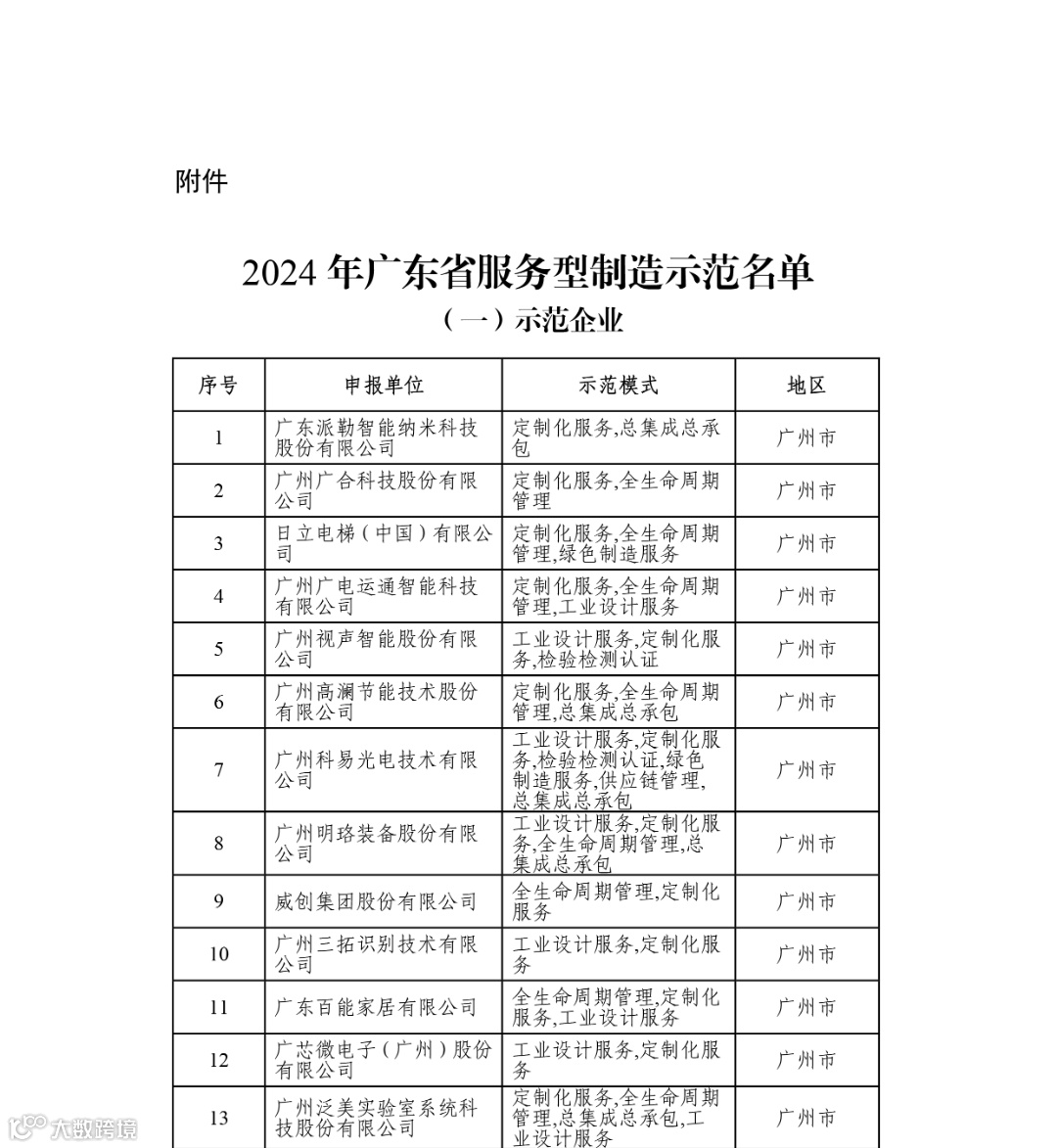 附件

2024 年广东省服务型制造示范名单

（一）示范企业

| 序号 | 申报单位 | 示范模式 | 地区 |
|---|---|---|---|
| 1 | 广东派勒智能纳米科技股份有限公司 | 定制化服务,总集成总承包 | 广州市 |
| 2 | 广州广合科技股份有限公司 | 定制化服务,全生命周期管理 | 广州市 |
| 3 | 日立电梯（中国）有限公司 | 定制化服务,全生命周期管理,绿色制造服务 | 广州市 |
| 4 | 广州广电运通智能科技有限公司 | 定制化服务,全生命周期管理,工业设计服务 | 广州市 |
| 5 | 广州视声智能股份有限公司 | 工业设计服务,定制化服务,检验检测认证 | 广州市 |
| 6 | 广州高澜节能技术股份有限公司 | 定制化服务,全生命周期管理,总集成总承包 | 广州市 |
| 7 | 广州科易光电技术有限公司 | 工业设计服务,定制化服务,检验检测认证,绿色制造服务,供应链管理,总集成总承包 | 广州市 |
| 8 | 广州明珞装备股份有限公司 | 工业设计服务,定制化服务,全生命周期管理,总集成总承包 | 广州市 |
| 9 | 威创集团股份有限公司 | 全生命周期管理,定制化服务 | 广州市 |
| 10 | 广州三拓识别技术有限公司 | 工业设计服务,定制化服务 | 广州市 |
| 11 | 广东百能家居有限公司 | 全生命周期管理,定制化服务,工业设计服务 | 广州市 |
| 12 | 广芯微电子（广州）股份有限公司 | 工业设计服务,定制化服务 | 广州市 |
| 13 | 广州泛美实验室系统科技股份有限公司 | 定制化服务,全生命周期管理,总集成总承包,工业设计服务 | 广州市 |

大数跨境